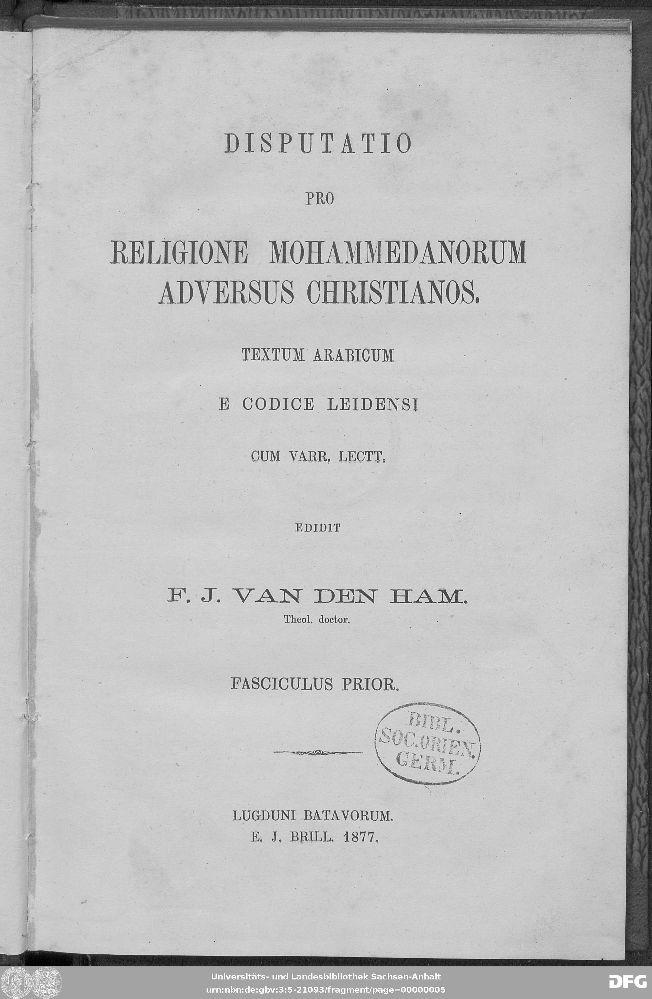 DISPUTATIO

PRO

RELIGIONE MOHAMMEDANORUM ADVERSUS CHRISTIANOS.

TEXTUM ARABICUM

E CODICE LEIDENSI

CUM VARR. LECTT.

EDIDIT

F. J. VAN DEN HAM.
Theol. doctor.

FASCICULUS PRIOR.

BIBL. SOC. ORIEN. GERM.

LUGDUNI BATAVORUM.
E. J. BRILL. 1877.

Universitäts- und Landesbibliothek Sachsen-Anhalt
urn:nbn:de:gbv:3:5-21093/fragment/page=00000005

DFG